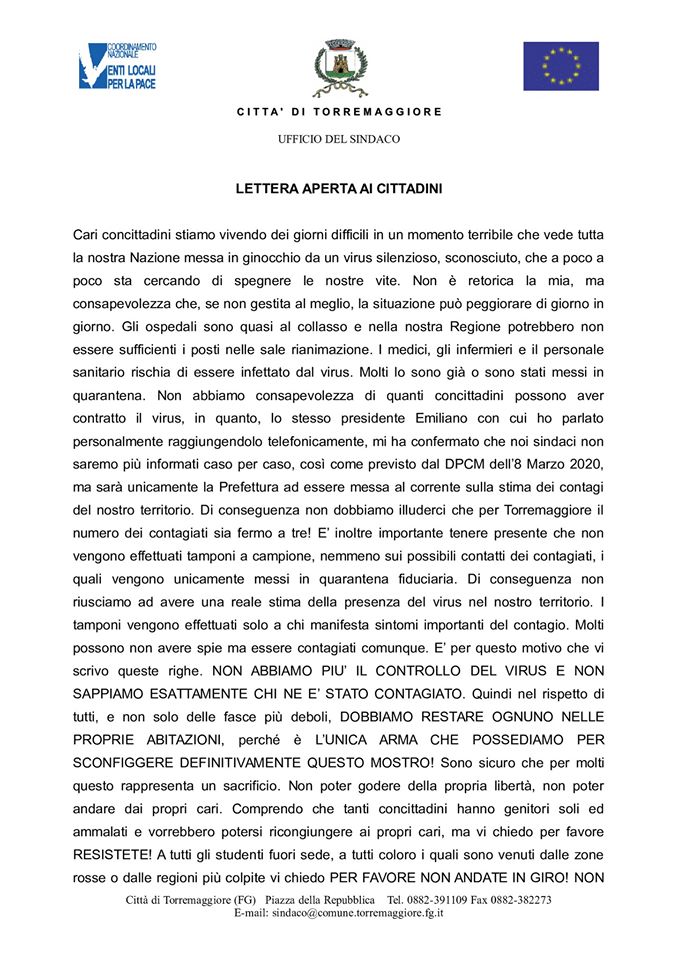 COORDINAMENTO NAZIONALE
ENTI LOCALI PER LA PACE

CITTA' DI TORREMAGGIORE

UFFICIO DEL SINDACO

LETTERA APERTA AI CITTADINI

Cari concittadini stiamo vivendo dei giorni difficili in un momento terribile che vede tutta la nostra Nazione messa in ginocchio da un virus silenzioso, sconosciuto, che a poco a poco sta cercando di spegnere le nostre vite. Non è retorica la mia, ma consapevolezza che, se non gestita al meglio, la situazione può peggiorare di giorno in giorno. Gli ospedali sono quasi al collasso e nella nostra Regione potrebbero non essere sufficienti i posti nelle sale rianimazione. I medici, gli infermieri e il personale sanitario rischia di essere infettato dal virus. Molti lo sono già o sono stati messi in quarantena. Non abbiamo consapevolezza di quanti concittadini possono aver contratto il virus, in quanto, lo stesso presidente Emiliano con cui ho parlato personalmente raggiungendolo telefonicamente, mi ha confermato che noi sindaci non saremo più informati caso per caso, così come previsto dal DPCM dell'8 Marzo 2020, ma sarà unicamente la Prefettura ad essere messa al corrente sulla stima dei contagi del nostro territorio. Di conseguenza non dobbiamo illuderci che per Torremaggiore il numero dei contagiati sia fermo a tre! E' inoltre importante tenere presente che non vengono effettuati tamponi a campione, nemmeno sui possibili contatti dei contagiati, i quali vengono unicamente messi in quarantena fiduciaria. Di conseguenza non riusciamo ad avere una reale stima della presenza del virus nel nostro territorio. I tamponi vengono effettuati solo a chi manifesta sintomi importanti del contagio. Molti possono non avere spie ma essere contagiati comunque. E' per questo motivo che vi scrivo queste righe. NON ABBIAMO PIU' IL CONTROLLO DEL VIRUS E NON SAPPIAMO ESATTAMENTE CHI NE E' STATO CONTAGIATO. Quindi nel rispetto di tutti, e non solo delle fasce più deboli, DOBBIAMO RESTARE OGNUNO NELLE PROPRIE ABITAZIONI, perché è L'UNICA ARMA CHE POSSEDIAMO PER SCONFIGGERE DEFINITIVAMENTE QUESTO MOSTRO! Sono sicuro che per molti questo rappresenta un sacrificio. Non poter godere della propria libertà, non poter andare dai propri cari. Comprendo che tanti concittadini hanno genitori soli ed ammalati e vorrebbero potersi ricongiungere ai propri cari, ma vi chiedo per favore RESISTETE! A tutti gli studenti fuori sede, a tutti coloro i quali sono venuti dalle zone rosse o dalle regioni più colpite vi chiedo PER FAVORE NON ANDATE IN GIRO! NON

Città di Torremaggiore (FG) Piazza della Repubblica Tel. 0882-391109 Fax 0882-382273
E-mail: sindaco@comune.torremaggiore.fg.it